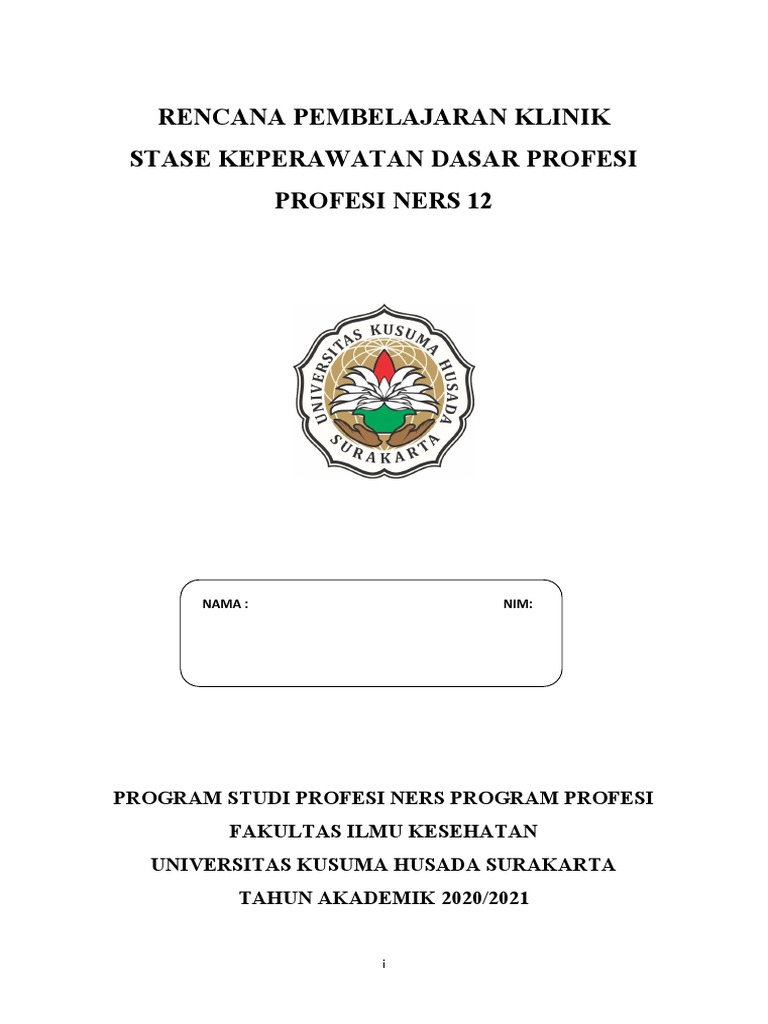 RENCANA PEMBELAJARAN KLINIK
STASE KEPERAWATAN DASAR PROFESI
PROFESI NERS 12

UNIVERSITAS KUSUMA HUSADA
SURAKARTA

NAMA : NIM:

PROGRAM STUDI PROFESI NERS PROGRAM PROFESI
FAKULTAS ILMU KESEHATAN
UNIVERSITAS KUSUMA HUSADA SURAKARTA
TAHUN AKADEMIK 2020/2021

i